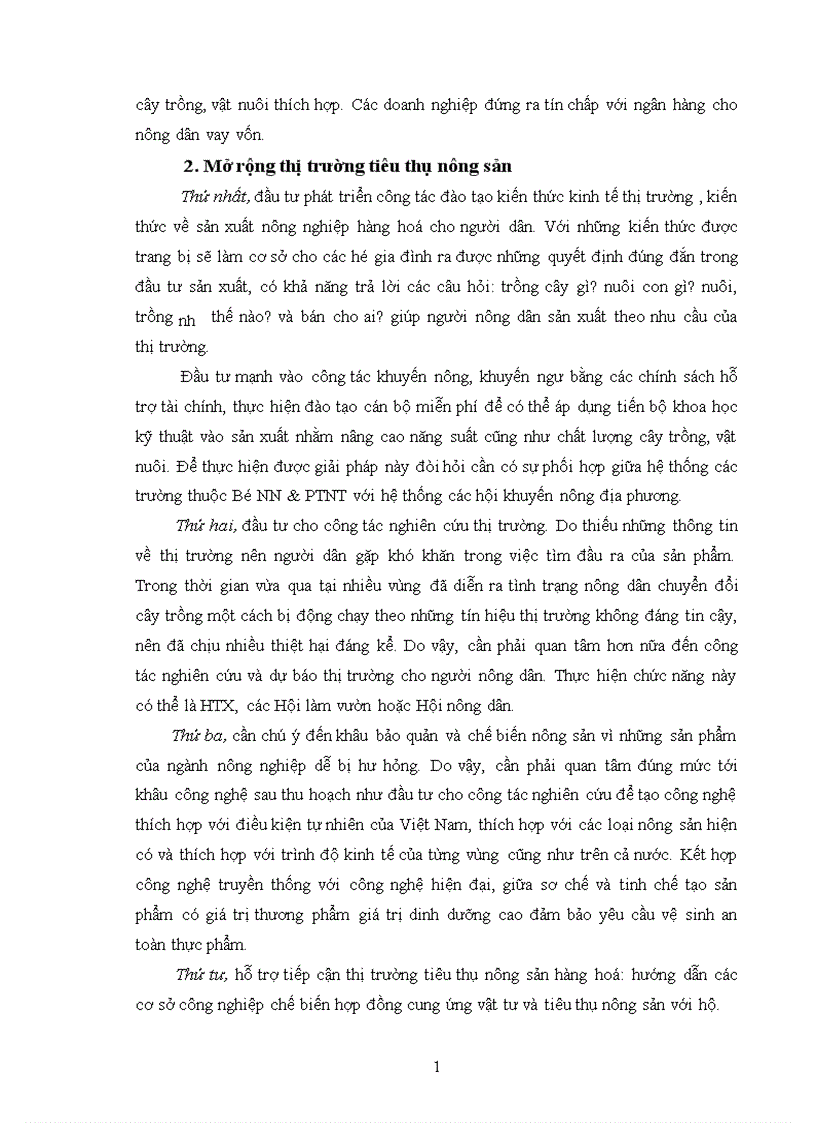 cây trồng, vật nuôi thích hợp. Các doanh nghiệp đứng ra tín chấp với ngân hàng cho nông dân vay vốn.

2. Mở rộng thị trường tiêu thụ nông sản

Thứ nhất, đầu tư phát triển công tác đào tạo kiến thức kinh tế thị trường , kiến thức về sản xuất nông nghiệp hàng hoá cho người dân. Với những kiến thức được trang bị sẽ làm cơ sở cho các hé gia đình ra được những quyết định đúng đắn trong đầu tư sản xuất, có khả năng trả lời các câu hỏi: trồng cây gì? nuôi con gì? nuôi, trồng nh thế nào? và bán cho ai? giúp người nông dân sản xuất theo nhu cầu của thị trường.

Đầu tư mạnh vào công tác khuyến nông, khuyến ngư bằng các chính sách hỗ trợ tài chính, thực hiện đào tạo cán bộ miễn phí để có thể áp dụng tiến bộ khoa học kỹ thuật vào sản xuất nhằm nâng cao năng suất cũng như chất lượng cây trồng, vật nuôi. Để thực hiện được giải pháp này đòi hỏi cần có sự phối hợp giữa hệ thống các trường thuộc Bé NN & PTNT với hệ thống các hội khuyến nông địa phương.

Thứ hai, đầu tư cho công tác nghiên cứu thị trường. Do thiếu những thông tin về thị trường nên người dân gặp khó khăn trong việc tìm đầu ra của sản phẩm. Trong thời gian vừa qua tại nhiều vùng đã diễn ra tình trạng nông dân chuyển đổi cây trồng một cách bị động chạy theo những tín hiệu thị trường không đáng tin cậy, nên đã chịu nhiều thiệt hại đáng kể. Do vậy, cần phải quan tâm hơn nữa đến công tác nghiên cứu và dự báo thị trường cho người nông dân. Thực hiện chức năng này có thể là HTX, các Hội làm vườn hoặc Hội nông dân.

Thứ ba, cần chú ý đến khâu bảo quản và chế biến nông sản vì những sản phẩm của ngành nông nghiệp dễ bị hư hỏng. Do vậy, cần phải quan tâm đúng mức tới khâu công nghệ sau thu hoạch như đầu tư cho công tác nghiên cứu để tạo công nghệ thích hợp với điều kiện tự nhiên của Việt Nam, thích hợp với các loại nông sản hiện có và thích hợp với trình độ kinh tế của từng vùng cũng như trên cả nước. Kết hợp công nghệ truyền thống với công nghệ hiện đại, giữa sơ chế và tinh chế tạo sản phẩm có giá trị thương phẩm giá trị dinh dưỡng cao đảm bảo yêu cầu vệ sinh an toàn thực phẩm.

Thứ tư, hỗ trợ tiếp cận thị trường tiêu thụ nông sản hàng hoá: hướng dẫn các cơ sở công nghiệp chế biến hợp đồng cung ứng vật tư và tiêu thụ nông sản với hộ.

1